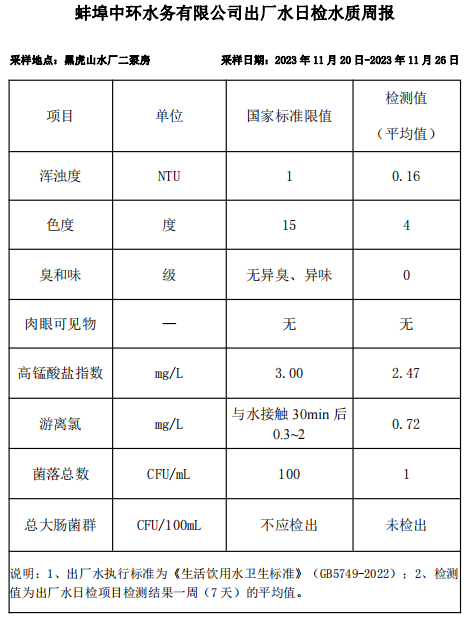 蚌埠中环水务有限公司出厂水日检水质周报

采样地点：黑虎山水厂二泵房　　采样日期：2023 年 11 月 20 日-2023 年 11 月 26 日

| 项目 | 单位 | 国家标准限值 | 检测值（平均值） |
|---|---|---|---|
| 浑浊度 | NTU | 1 | 0.16 |
| 色度 | 度 | 15 | 4 |
| 臭和味 | 级 | 无异臭、异味 | 0 |
| 肉眼可见物 | — | 无 | 无 |
| 高锰酸盐指数 | mg/L | 3.00 | 2.47 |
| 游离氯 | mg/L | 与水接触 30min 后 0.3~2 | 0.72 |
| 菌落总数 | CFU/mL | 100 | 1 |
| 总大肠菌群 | CFU/100mL | 不应检出 | 未检出 |

说明：1、出厂水执行标准为《生活饮用水卫生标准》（GB5749-2022）；2、检测值为出厂水日检项目检测结果一周（7 天）的平均值。